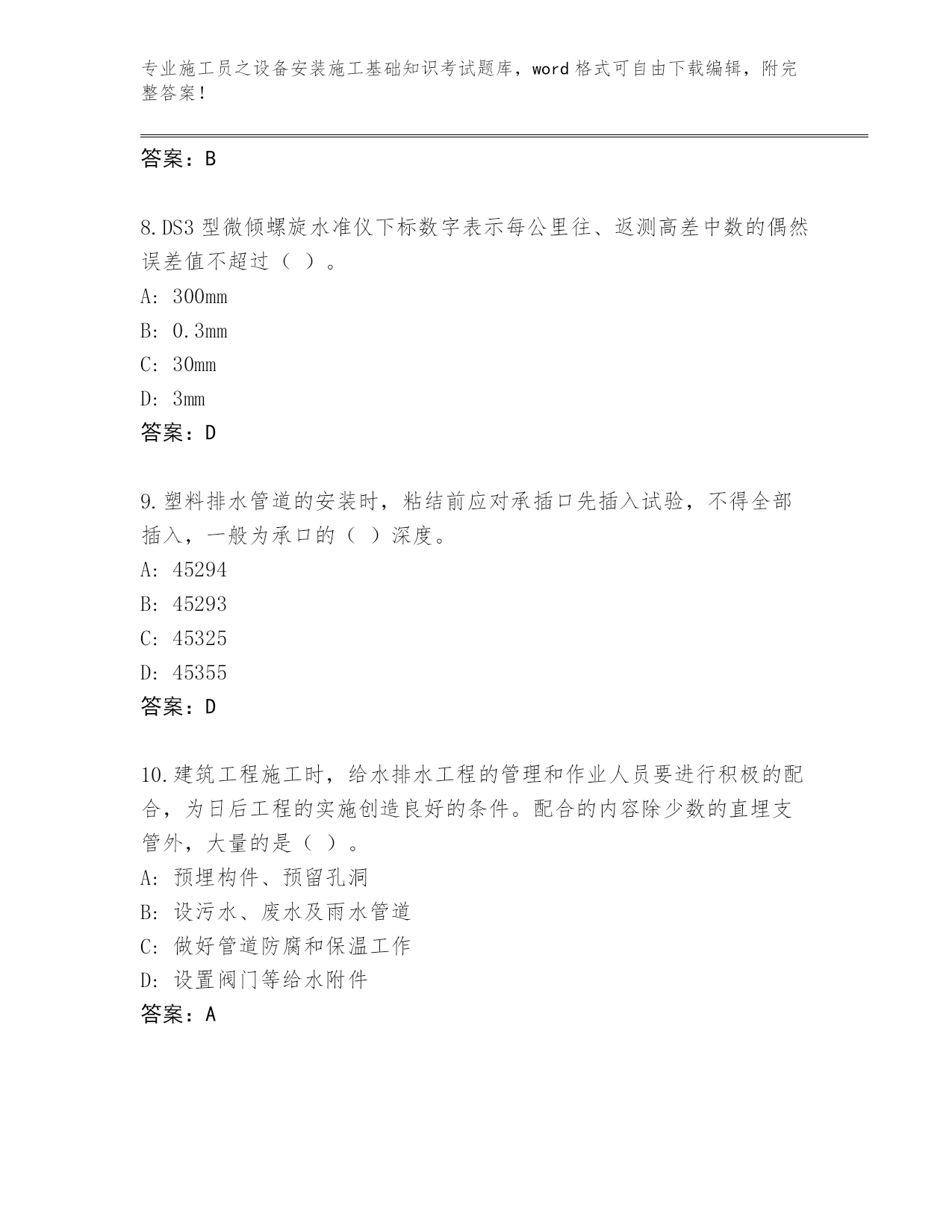 专业施工员之设备安装施工基础知识考试题库，word 格式可自由下载编辑，附完整答案！

答案：B

8.DS3 型微倾螺旋水准仪下标数字表示每公里往、返测高差中数的偶然误差值不超过（ ）。

A: 300mm

B: 0.3mm

C: 30mm

D: 3mm

答案：D

9.塑料排水管道的安装时，粘结前应对承插口先插入试验，不得全部插入，一般为承口的（ ）深度。

A: 45294

B: 45293

C: 45325

D: 45355

答案：D

10.建筑工程施工时，给水排水工程的管理和作业人员要进行积极的配合，为日后工程的实施创造良好的条件。配合的内容除少数的直埋支管外，大量的是（ ）。

A: 预埋构件、预留孔洞

B: 设污水、废水及雨水管道

C: 做好管道防腐和保温工作

D: 设置阀门等给水附件

答案：A